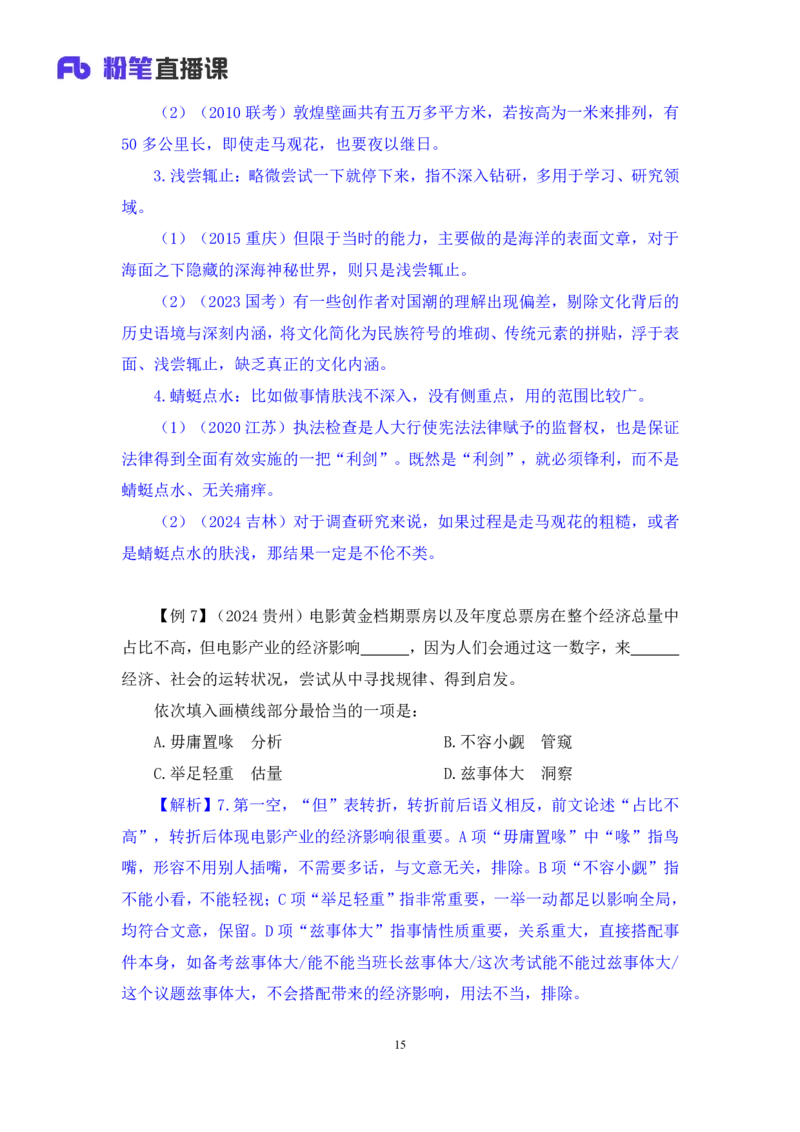 Fb 粉笔直播课

（2）（2010 联考）敦煌壁画共有五万多平方米，若按高为一米来排列，有 50 多公里长，即使走马观花，也要夜以继日。

3.浅尝辄止：略微尝试一下就停下来，指不深入钻研，多用于学习、研究领域。

（1）（2015 重庆）但限于当时的能力，主要做的是海洋的表面文章，对于海面之下隐藏的深海神秘世界，则只是浅尝辄止。

（2）（2023 国考）有一些创作者对国潮的理解出现偏差，剔除文化背后的历史语境与深刻内涵，将文化简化为民族符号的堆砌、传统元素的拼贴，浮于表面、浅尝辄止，缺乏真正的文化内涵。

4.蜻蜓点水：比如做事情肤浅不深入，没有侧重点，用的范围比较广。

（1）（2020 江苏）执法检查是人大行使宪法法律赋予的监督权，也是保证法律得到全面有效实施的一把“利剑”。既然是“利剑”，就必须锋利，而不是蜻蜓点水、无关痛痒。

（2）（2024 吉林）对于调查研究来说，如果过程是走马观花的粗糙，或者是蜻蜓点水的肤浅，那结果一定是不伦不类。

【例 7】（2024 贵州）电影黄金档期票房以及年度总票房在整个经济总量中占比不高，但电影产业的经济影响______，因为人们会通过这一数字，来______经济、社会的运转状况，尝试从中寻找规律、得到启发。

依次填入画横线部分最恰当的一项是：

A.毋庸置喙　分析

B.不容小觑　管窥

C.举足轻重　估量

D.兹事体大　洞察

【解析】7.第一空，“但”表转折，转折前后语义相反，前文论述“占比不高”，转折后体现电影产业的经济影响很重要。A 项“毋庸置喙”中“喙”指鸟嘴，形容不用别人插嘴，不需要多话，与文意无关，排除。B 项“不容小觑”指不能小看，不能轻视；C 项“举足轻重”指非常重要，一举一动都足以影响全局，均符合文意，保留。D 项“兹事体大”指事情性质重要，关系重大，直接搭配事件本身，如备考兹事体大/能不能当班长兹事体大/这次考试能不能过兹事体大/这个议题兹事体大，不会搭配带来的经济影响，用法不当，排除。

15